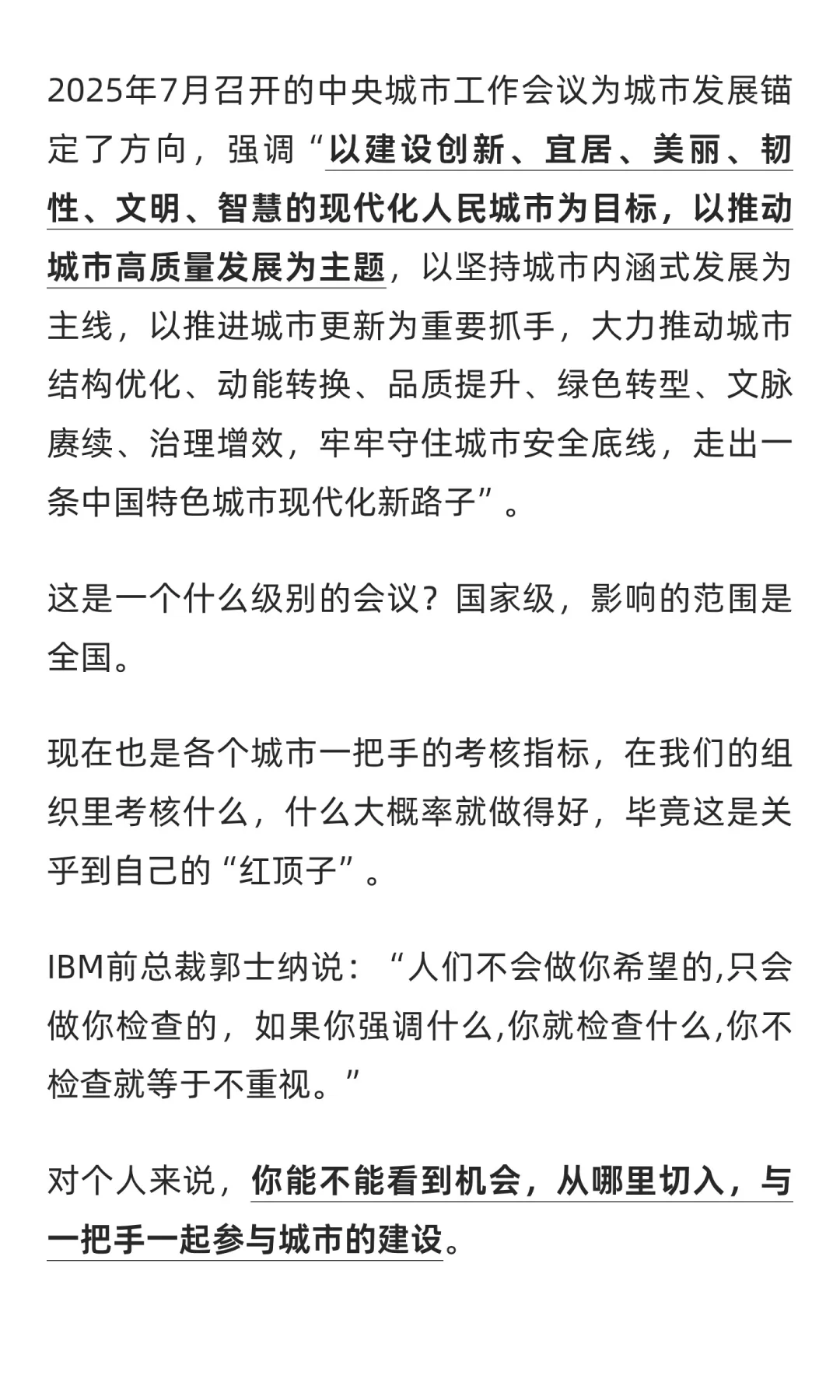 2025年7月召开的中央城市工作会议为城市发展锚定了方向，强调“以建设创新、宜居、美丽、韧性、文明、智慧的现代化人民城市为目标，以推动城市高质量发展为主题，以坚持城市内涵式发展为主线，以推进城市更新为重要抓手，大力推动城市结构优化、动能转换、品质提升、绿色转型、文脉赓续、治理增效，牢牢守住城市安全底线，走出一条中国特色城市现代化新路子”。

这是一个什么级别的会议？国家级，影响的范围是全国。

现在也是各个城市一把手的考核指标，在我们的组织里考核什么，什么大概率就做得好，毕竟这是关乎到自己的“红顶子”。

IBM前总裁郭士纳说：“人们不会做你希望的,只会做你检查的，如果你强调什么,你就检查什么,你不检查就等于不重视。”

对个人来说，你能不能看到机会，从哪里切入，与一把手一起参与城市的建设。